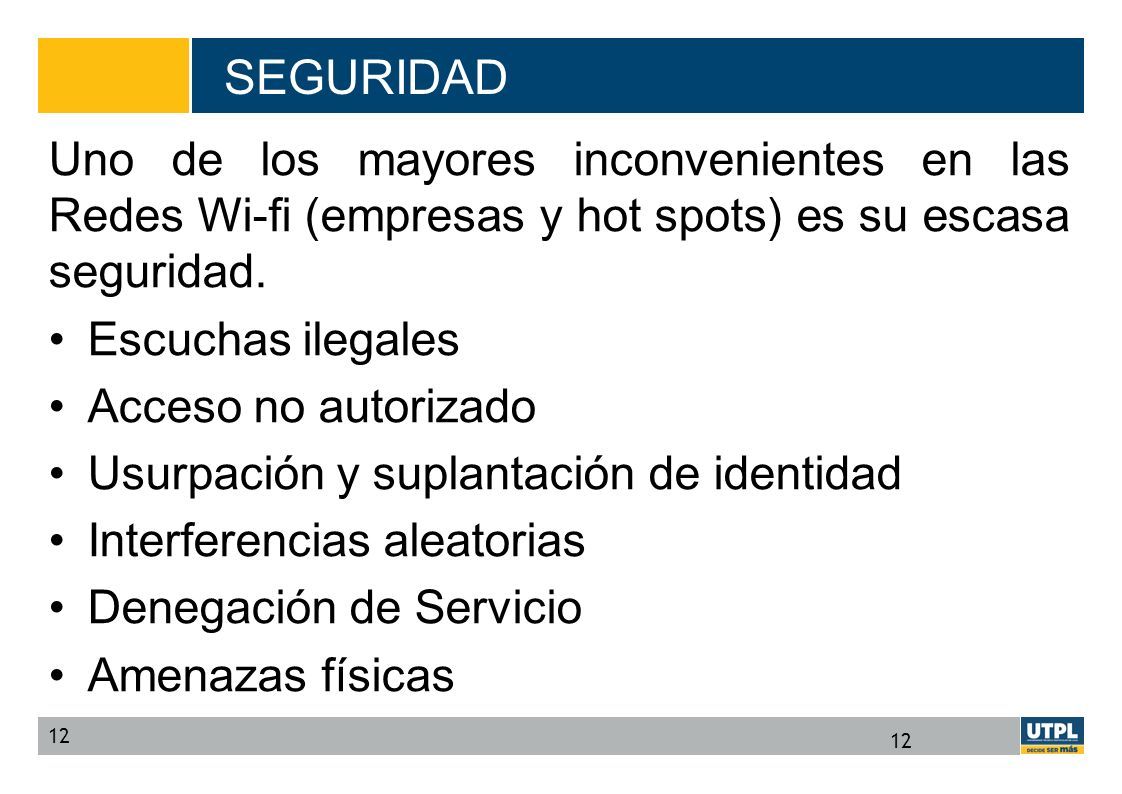 SEGURIDAD

Uno de los mayores inconvenientes en las Redes Wi-fi (empresas y hot spots) es su escasa seguridad.

• Escuchas ilegales
• Acceso no autorizado
• Usurpación y suplantación de identidad
• Interferencias aleatorias
• Denegación de Servicio
• Amenazas físicas

12

12

UTPL
DECIDE SER más